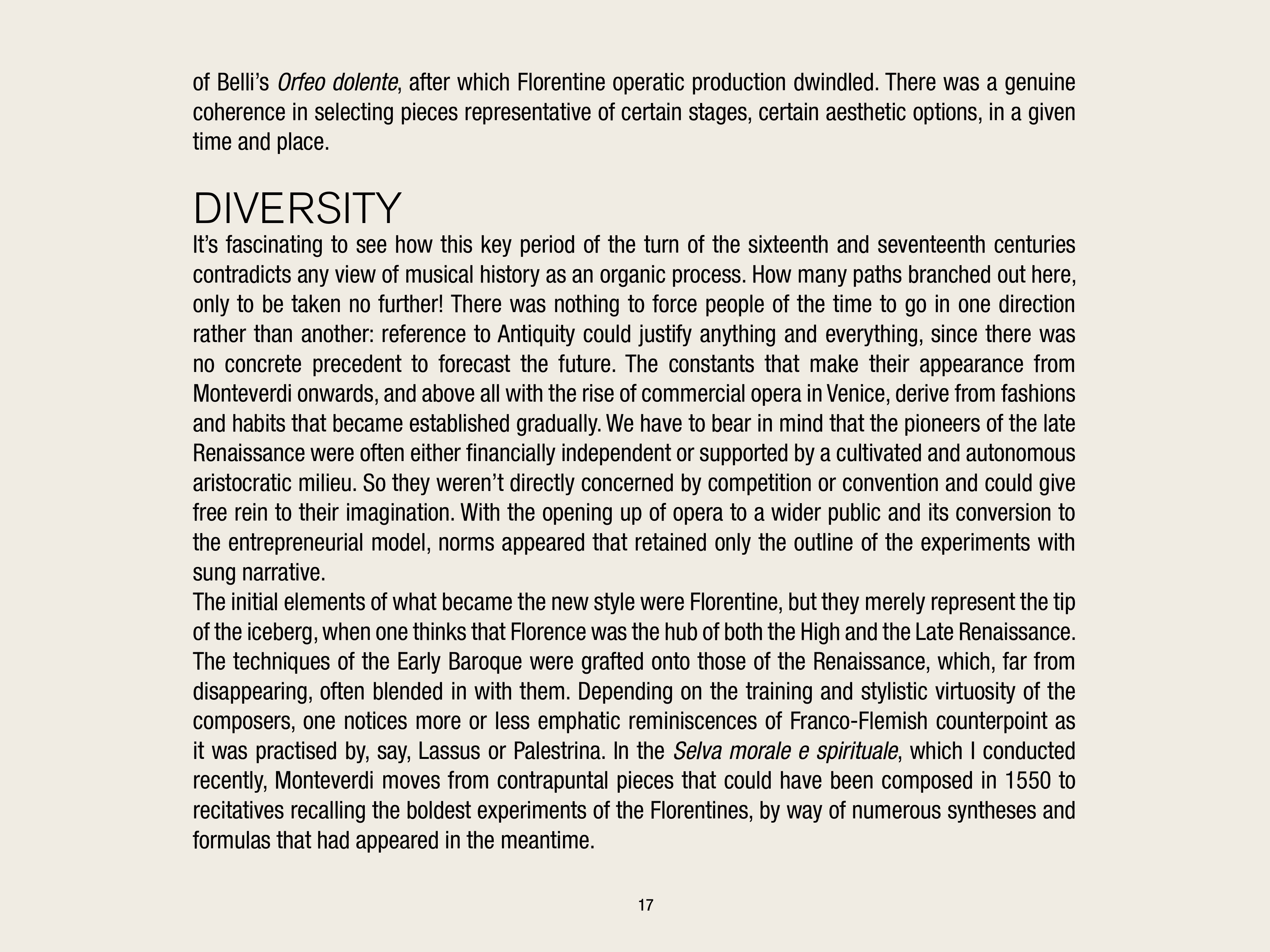 of Belli's Orfeo dolente, after which Florentine operatic production dwindled. There was a genuine coherence in selecting pieces representative of certain stages, certain aesthetic options, in a given time and place.

DIVERSITY

It's fascinating to see how this key period of the turn of the sixteenth and seventeenth centuries contradicts any view of musical history as an organic process. How many paths branched out here, only to be taken no further! There was nothing to force people of the time to go in one direction rather than another: reference to Antiquity could justify anything and everything, since there was no concrete precedent to forecast the future. The constants that make their appearance from Monteverdi onwards, and above all with the rise of commercial opera in Venice, derive from fashions and habits that became established gradually. We have to bear in mind that the pioneers of the late Renaissance were often either financially independent or supported by a cultivated and autonomous aristocratic milieu. So they weren't directly concerned by competition or convention and could give free rein to their imagination. With the opening up of opera to a wider public and its conversion to the entrepreneurial model, norms appeared that retained only the outline of the experiments with sung narrative.
The initial elements of what became the new style were Florentine, but they merely represent the tip of the iceberg, when one thinks that Florence was the hub of both the High and the Late Renaissance. The techniques of the Early Baroque were grafted onto those of the Renaissance, which, far from disappearing, often blended in with them. Depending on the training and stylistic virtuosity of the composers, one notices more or less emphatic reminiscences of Franco-Flemish counterpoint as it was practised by, say, Lassus or Palestrina. In the Selva morale e spirituale, which I conducted recently, Monteverdi moves from contrapuntal pieces that could have been composed in 1550 to recitatives recalling the boldest experiments of the Florentines, by way of numerous syntheses and formulas that had appeared in the meantime.

17